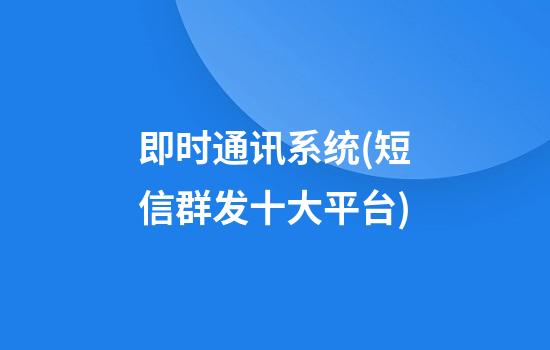 即时通讯系统(短信群发十大平台)